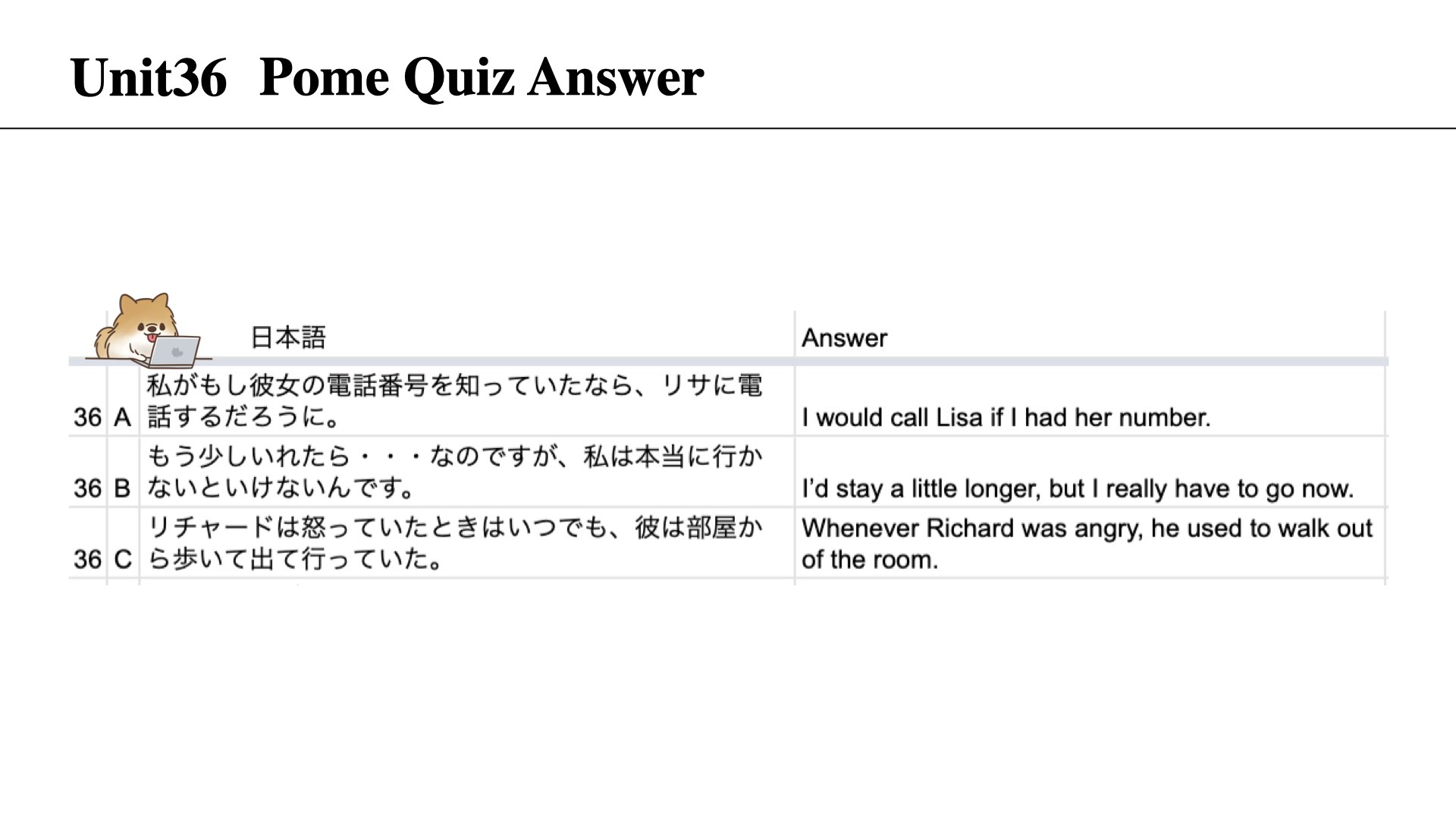 Unit36 Pome Quiz Answer

|  |  | 日本語 | Answer |
|---|---|---|---|
| 36 | A | 私がもし彼女の電話番号を知っていたなら、リサに電話するだろうに。 | I would call Lisa if I had her number. |
| 36 | B | もう少しいれたら・・・なのですが、私は本当に行かないといけないんです。 | I'd stay a little longer, but I really have to go now. |
| 36 | C | リチャードは怒っていたときはいつでも、彼は部屋から歩いて出て行っていた。 | Whenever Richard was angry, he used to walk out of the room. |